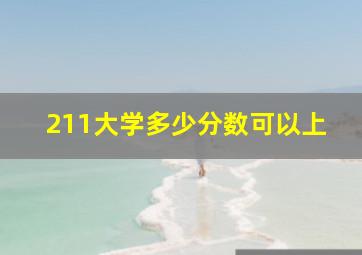 211大学多少分数可以上